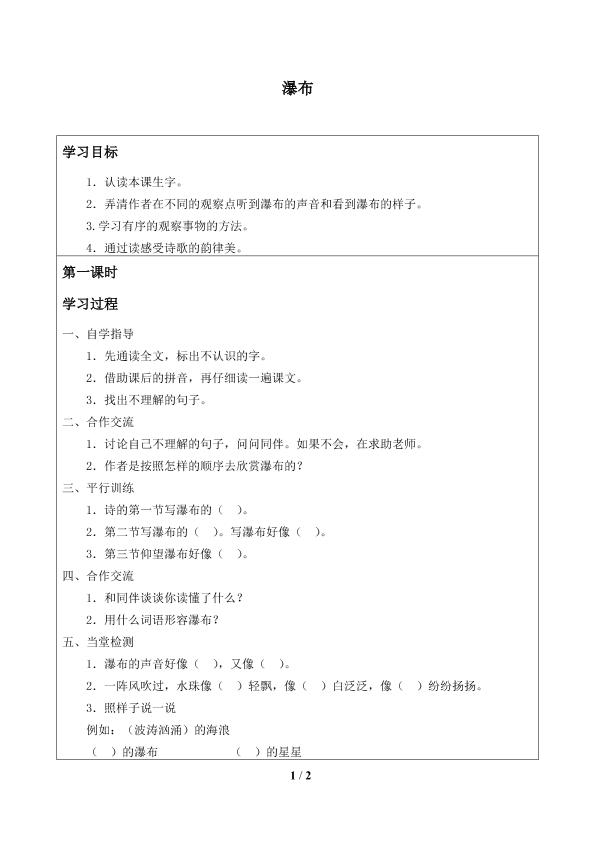 瀑布

学习目标

1.认读本课生字。

2.弄清作者在不同的观察点听到瀑布的声音和看到瀑布的样子。

3.学习有序的观察事物的方法。

4.通过读感受诗歌的韵律美。

第一课时

学习过程

一、自学指导

1.先通读全文，标出不认识的字。

2.借助课后的拼音，再仔细读一遍课文。

3.找出不理解的句子。

二、合作交流

1.讨论自己不理解的句子，问问同伴。如果不会，在求助老师。

2.作者是按照怎样的顺序去欣赏瀑布的？

三、平行训练

1.诗的第一节写瀑布的（ ）。

2.第二节写瀑布的（ ）。写瀑布好像（ ）。

3.第三节仰望瀑布好像（ ）。

四、合作交流

1.和同伴谈谈你读懂了什么？

2.用什么词语形容瀑布？

五、当堂检测

1.瀑布的声音好像（ ），又像（ ）。

2.一阵风吹过，水珠像（ ）轻飘，像（ ）白泛泛，像（ ）纷纷扬扬。

3.照样子说一说

例如：（波涛汹涌）的海浪

（ ）的瀑布 （ ）的星星

1 / 2